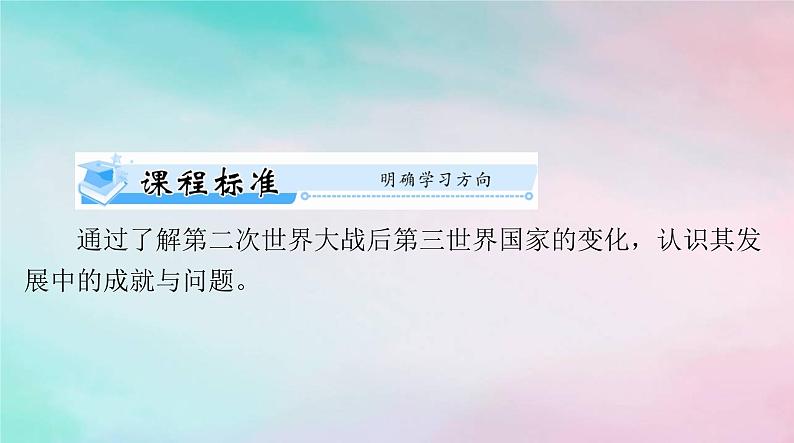 课程标准 明确学习方向

通过了解第二次世界大战后第三世界国家的变化，认识其发展中的成就与问题。